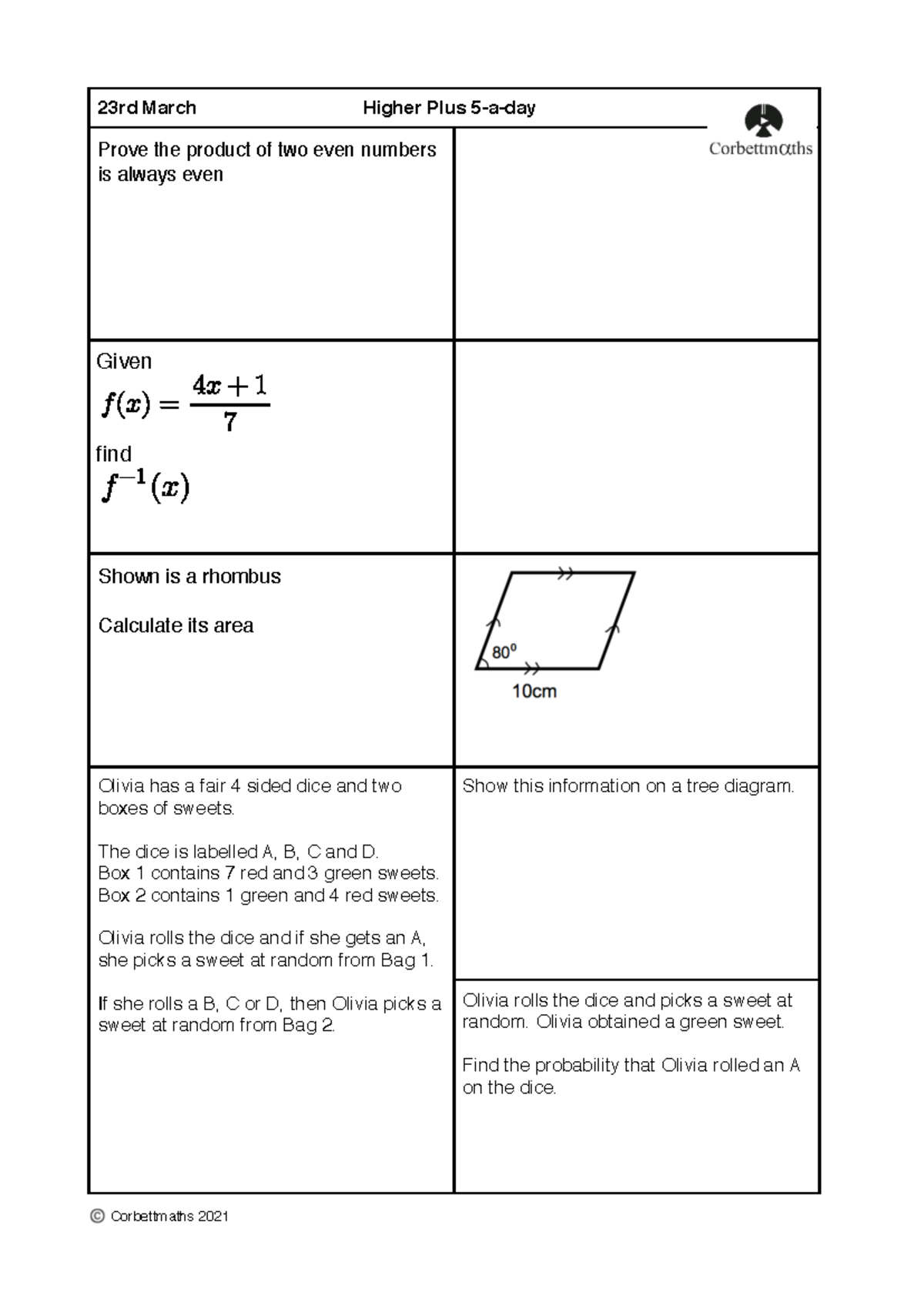 23rd March Higher Plus 5-a-day

Corbettmαths

Prove the product of two even numbers is always even

Given
$f(x) = \frac{4x+1}{7}$
find
$f^{-1}(x)$

Shown is a rhombus

Calculate its area

$80^0$

10cm

Olivia has a fair 4 sided dice and two boxes of sweets.

The dice is labelled A, B, C and D.
Box 1 contains 7 red and 3 green sweets.
Box 2 contains 1 green and 4 red sweets.

Olivia rolls the dice and if she gets an A, she picks a sweet at random from Bag 1.

If she rolls a B, C or D, then Olivia picks a sweet at random from Bag 2.

Show this information on a tree diagram.

Olivia rolls the dice and picks a sweet at random. Olivia obtained a green sweet.

Find the probability that Olivia rolled an A on the dice.

© Corbettmaths 2021